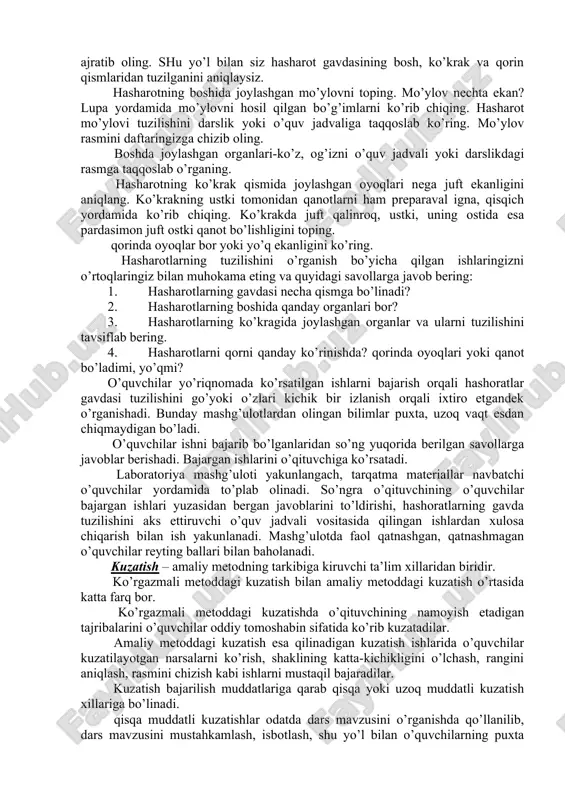 ajratib oling. SHu yo'l bilan siz hasharot gavdasining bosh, ko'krak va qorin qismlaridan tuzilganini aniqlaysiz.

Hasharotning boshida joylashgan mo'ylovni toping. Mo'ylov nechta ekan? Lupa yordamida mo'ylovni hosil qilgan bo'g'imlarni ko'rib chiqing. Hasharot mo'ylovi tuzilishini darslik yoki o'quv jadvaliga taqqoslab ko'ring. Mo'ylov rasmini daftaringizga chizib oling.

Boshda joylashgan organlari-ko'z, og'izni o'quv jadvali yoki darslikdagi rasmga taqqoslab o'rganing.

Hasharotning ko'krak qismida joylashgan oyoqlari nega juft ekanligini aniqlang. Ko'krakning ustki tomonidan qanotlarni ham preparaval igna, qisqich yordamida ko'rib chiqing. Ko'krakda juft qalinroq, ustki, uning ostida esa pardasimon juft ostki qanot bo'lishligini toping.

qorinda oyoqlar bor yoki yo'q ekanligini ko'ring.

Hasharotlarning tuzilishini o'rganish bo'yicha qilgan ishlaringizni o'rtoqlaringiz bilan muhokama eting va quyidagi savollarga javob bering:

1. Hasharotlarning gavdasi necha qismga bo'linadi?
2. Hasharotlarning boshida qanday organlari bor?
3. Hasharotlarning ko'kragida joylashgan organlar va ularni tuzilishini tavsiflab bering.
4. Hasharotlarni qorni qanday ko'rinishda? qorinda oyoqlari yoki qanot bo'ladimi, yo'qmi?

O'quvchilar yo'riqnomada ko'rsatilgan ishlarni bajarish orqali hashoratlar gavdasi tuzilishini go'yoki o'zlari kichik bir izlanish orqali ixtiro etgandek o'rganishadi. Bunday mashg'ulotlardan olingan bilimlar puxta, uzoq vaqt esdan chiqmaydigan bo'ladi.

O'quvchilar ishni bajarib bo'lganlaridan so'ng yuqorida berilgan savollarga javoblar berishadi. Bajargan ishlarini o'qituvchiga ko'rsatadi.

Laboratoriya mashg'uloti yakunlangach, tarqatma materiallar navbatchi o'quvchilar yordamida to'plab olinadi. So'ngra o'qituvchining o'quvchilar bajargan ishlari yuzasidan bergan javoblarini to'ldirishi, hashoratlarning gavda tuzilishini aks ettiruvchi o'quv jadvali vositasida qilingan ishlardan xulosa chiqarish bilan ish yakunlanadi. Mashg'ulotda faol qatnashgan, qatnashmagan o'quvchilar reyting ballari bilan baholanadi.

Kuzatish – amaliy metodning tarkibiga kiruvchi ta'lim xillaridan biridir.

Ko'rgazmali metoddagi kuzatish bilan amaliy metoddagi kuzatish o'rtasida katta farq bor.

Ko'rgazmali metoddagi kuzatishda o'qituvchining namoyish etadigan tajribalarini o'quvchilar oddiy tomoshabin sifatida ko'rib kuzatadilar.

Amaliy metoddagi kuzatish esa qilinadigan kuzatish ishlarida o'quvchilar kuzatilayotgan narsalarni ko'rish, shaklining katta-kichikligini o'lchash, rangini aniqlash, rasmini chizish kabi ishlarni mustaqil bajaradilar.

Kuzatish bajarilish muddatlariga qarab qisqa yoki uzoq muddatli kuzatish xillariga bo'linadi.

qisqa muddatli kuzatishlar odatda dars mavzusini o'rganishda qo'llanilib, dars mavzusini mustahkamlash, isbotlash, shu yo'l bilan o'quvchilarning puxta